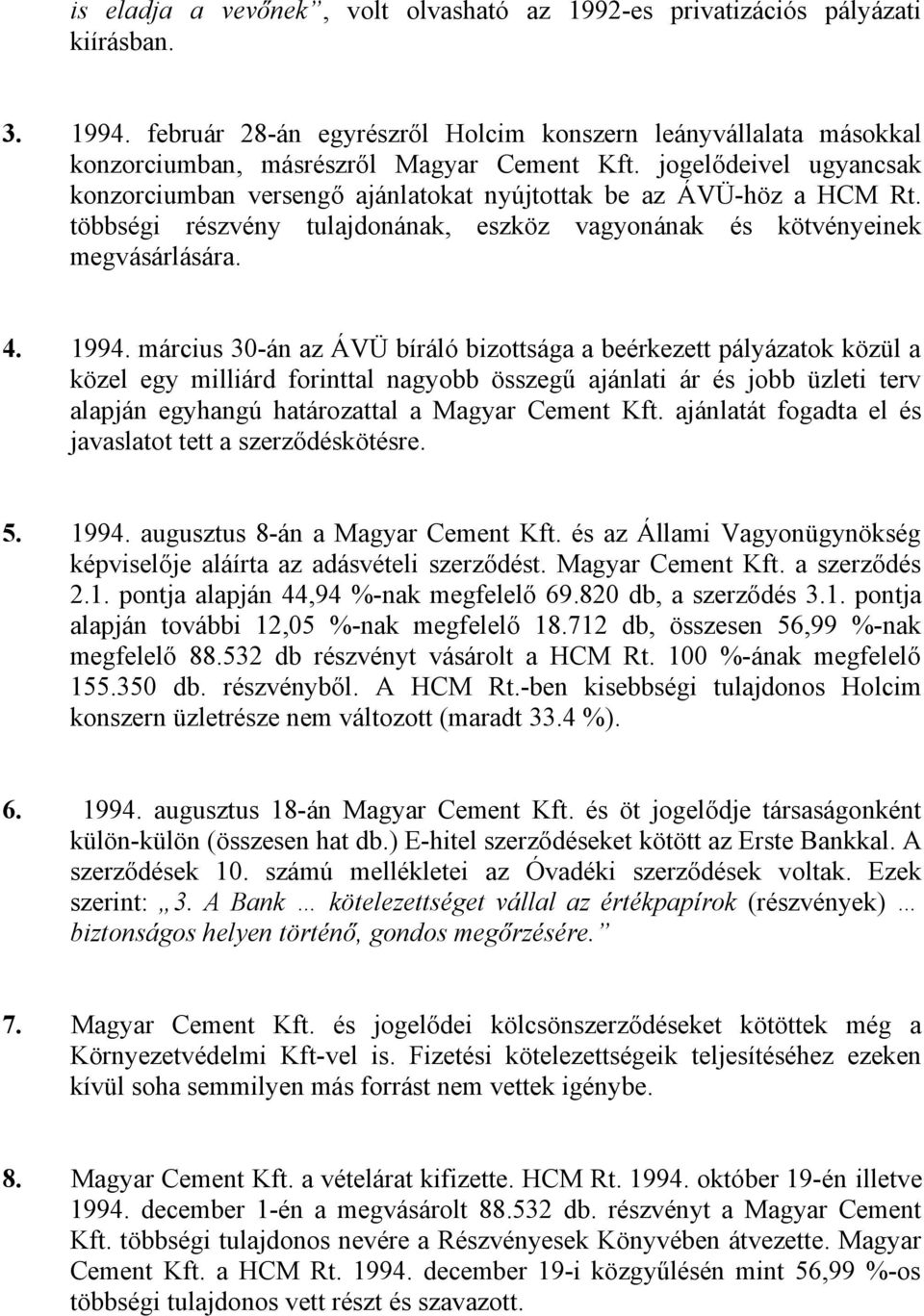 is eladja a vevőnek”, volt olvasható az 1992-es privatizációs pályázati kiírásban.

3. 1994. február 28-án egyrészről Holcim konszern leányvállalata másokkal konzorciumban, másrészről Magyar Cement Kft. jogelődeivel ugyancsak konzorciumban versengő ajánlatokat nyújtottak be az ÁVÜ-höz a HCM Rt. többségi részvény tulajdonának, eszköz vagyonának és kötvényeinek megvásárlására.

4. 1994. március 30-án az ÁVÜ bíráló bizottsága a beérkezett pályázatok közül a közel egy milliárd forinttal nagyobb összegű ajánlati ár és jobb üzleti terv alapján egyhangú határozattal a Magyar Cement Kft. ajánlatát fogadta el és javaslatot tett a szerződéskötésre.

5. 1994. augusztus 8-án a Magyar Cement Kft. és az Állami Vagyonügynökség képviselője aláírta az adásvételi szerződést. Magyar Cement Kft. a szerződés 2.1. pontja alapján 44,94 %-nak megfelelő 69.820 db, a szerződés 3.1. pontja alapján további 12,05 %-nak megfelelő 18.712 db, összesen 56,99 %-nak megfelelő 88.532 db részvényt vásárolt a HCM Rt. 100 %-ának megfelelő 155.350 db. részvényből. A HCM Rt.-ben kisebbségi tulajdonos Holcim konszern üzletrésze nem változott (maradt 33.4 %).

6. 1994. augusztus 18-án Magyar Cement Kft. és öt jogelődje társaságonként külön-külön (összesen hat db.) E-hitel szerződéseket kötött az Erste Bankkal. A szerződések 10. számú mellékletei az Óvadéki szerződések voltak. Ezek szerint: „3. A Bank … kötelezettséget vállal az értékpapírok (részvények) … biztonságos helyen történő, gondos megőrzésére.”

7. Magyar Cement Kft. és jogelődei kölcsönszerződéseket kötöttek még a Környezetvédelmi Kft-vel is. Fizetési kötelezettségeik teljesítéséhez ezeken kívül soha semmilyen más forrást nem vettek igénybe.

8. Magyar Cement Kft. a vételárat kifizette. HCM Rt. 1994. október 19-én illetve 1994. december 1-én a megvásárolt 88.532 db. részvényt a Magyar Cement Kft. többségi tulajdonos nevére a Részvényesek Könyvében átvezette. Magyar Cement Kft. a HCM Rt. 1994. december 19-i közgyűlésén mint 56,99 %-os többségi tulajdonos vett részt és szavazott.